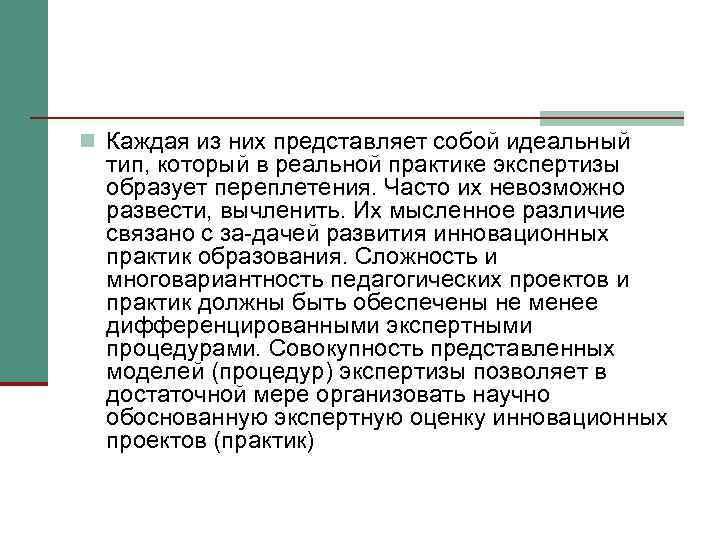 Каждая из них представляет собой идеальный тип, который в реальной практике экспертизы образует переплетения. Часто их невозможно развести, вычленить. Их мысленное различие связано с за-дачей развития инновационных практик образования. Сложность и многовариантность педагогических проектов и практик должны быть обеспечены не менее дифференцированными экспертными процедурами. Совокупность представленных моделей (процедур) экспертизы позволяет в достаточной мере организовать научно обоснованную экспертную оценку инновационных проектов (практик)